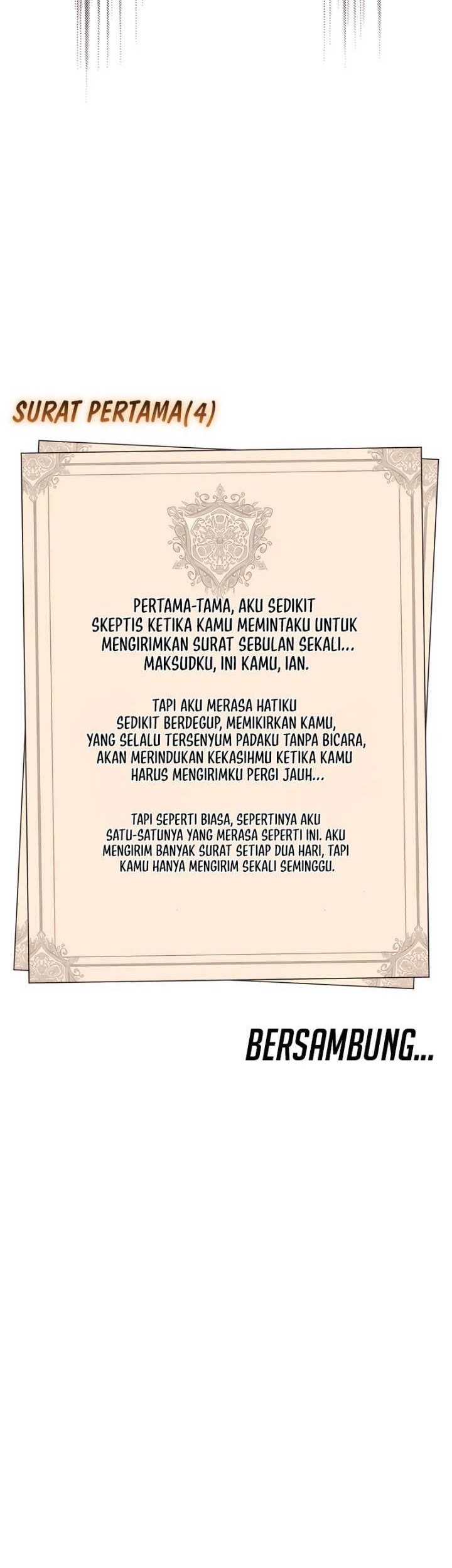 SURAT PERTAMA(4)

PERTAMA-TAMA, AKU SEDIKIT SKEPTIS KETIKA KAMU MEMINTAKU UNTUK MENGIRIMKAN SURAT SEBULAN SEKALI... MAKSUDKU, INI KAMU, IAN.

TAPI AKU MERASA HATIKU SEDIKIT BERDEGUP, MEMIKIRKAN KAMU, YANG SELALU TERSENYUM PADAKU TANPA BICARA, AKAN MERINDUKAN KEKASIHMU KETIKA KAMU HARUS MENGIRIMKU PERGI JAUH...

TAPI SEPERTI BIASA, SEPERTINYA AKU SATU-SATUNYA YANG MERASA SEPERTI INI. AKU MENGIRIM BANYAK SURAT SETIAP DUA HARI, TAPI KAMU HANYA MENGIRIM SEKALI SEMINGGU.

BERSAMBUNG...